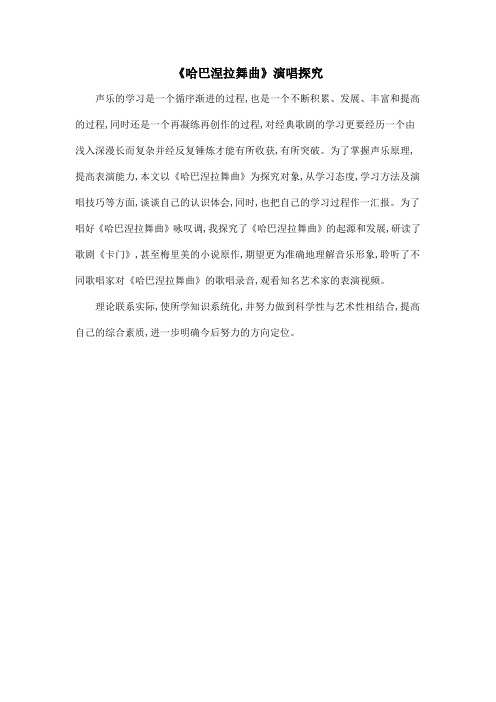 《哈巴涅拉舞曲》演唱探究

声乐的学习是一个循序渐进的过程,也是一个不断积累、发展、丰富和提高的过程,同时还是一个再凝练再创作的过程,对经典歌剧的学习更要经历一个由浅入深漫长而复杂并经反复锤炼才能有所收获,有所突破。为了掌握声乐原理,提高表演能力,本文以《哈巴涅拉舞曲》为探究对象,从学习态度,学习方法及演唱技巧等方面,谈谈自己的认识体会,同时,也把自己的学习过程作一汇报。为了唱好《哈巴涅拉舞曲》咏叹调,我探究了《哈巴涅拉舞曲》的起源和发展,研读了歌剧《卡门》,甚至梅里美的小说原作,期望更为准确地理解音乐形象,聆听了不同歌唱家对《哈巴涅拉舞曲》的歌唱录音,观看知名艺术家的表演视频。

理论联系实际,使所学知识系统化,并努力做到科学性与艺术性相结合,提高自己的综合素质,进一步明确今后努力的方向定位。